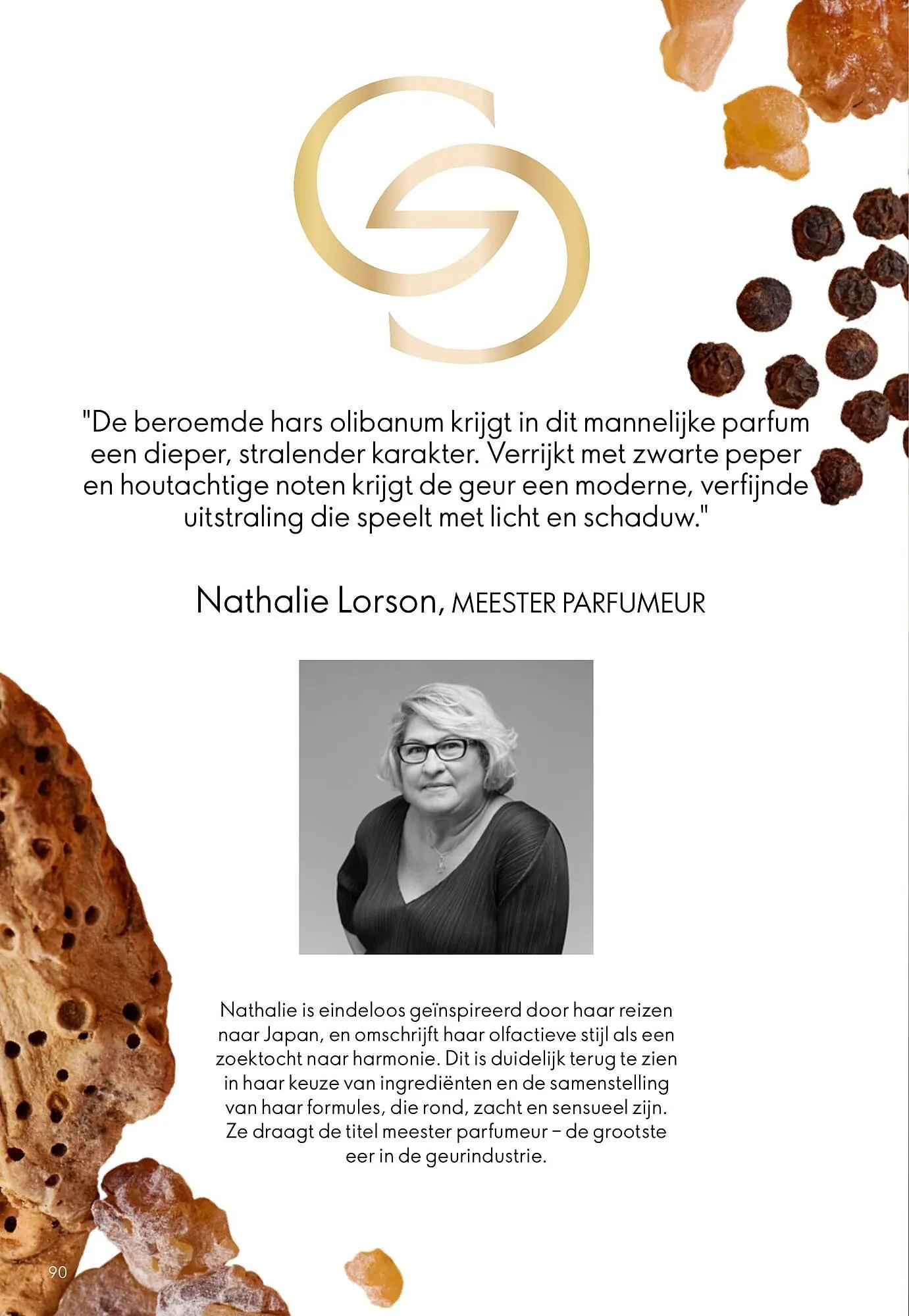 "De beroemde hars olibanum krijgt in dit mannelijke parfum een dieper, stralender karakter. Verrijkt met zwarte peper en houtachtige noten krijgt de geur een moderne, verfijnde uitstraling die speelt met licht en schaduw."

Nathalie Lorson, MEESTER PARFUMEUR

Nathalie is eindeloos geïnspireerd door haar reizen naar Japan, en omschrijft haar olfactieve stijl als een zoektocht naar harmonie. Dit is duidelijk terug te zien in haar keuze van ingrediënten en de samenstelling van haar formules, die rond, zacht en sensueel zijn. Ze draagt de titel meester parfumeur – de grootste eer in de geurindustrie.

90